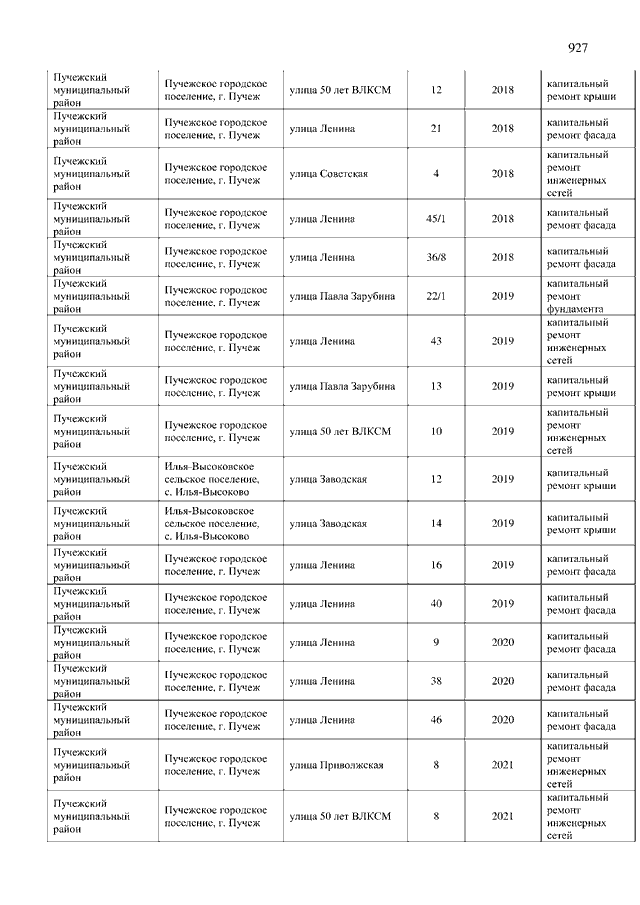 927

| | | | | | |
|---|---|---|---|---|---|
| Пучежский муниципальный район | Пучежское городское поселение, г. Пучеж | улица 50 лет ВЛКСМ | 12 | 2018 | капитальный ремонт крыши |
| Пучежский муниципальный район | Пучежское городское поселение, г. Пучеж | улица Ленина | 21 | 2018 | капитальный ремонт фасада |
| Пучежский муниципальный район | Пучежское городское поселение, г. Пучеж | улица Советская | 4 | 2018 | капитальный ремонт инженерных сетей |
| Пучежский муниципальный район | Пучежское городское поселение, г. Пучеж | улица Ленина | 45/1 | 2018 | капитальный ремонт фасада |
| Пучежский муниципальный район | Пучежское городское поселение, г. Пучеж | улица Ленина | 36/8 | 2018 | капитальный ремонт фасада |
| Пучежский муниципальный район | Пучежское городское поселение, г. Пучеж | улица Павла Зарубина | 22/1 | 2019 | капитальный ремонт фундамента |
| Пучежский муниципальный район | Пучежское городское поселение, г. Пучеж | улица Ленина | 43 | 2019 | капитальный ремонт инженерных сетей |
| Пучежский муниципальный район | Пучежское городское поселение, г. Пучеж | улица Павла Зарубина | 13 | 2019 | капитальный ремонт крыши |
| Пучежский муниципальный район | Пучежское городское поселение, г. Пучеж | улица 50 лет ВЛКСМ | 10 | 2019 | капитальный ремонт инженерных сетей |
| Пучежский муниципальный район | Илья-Высоковское сельское поселение, с. Илья-Высоково | улица Заводская | 12 | 2019 | капитальный ремонт крыши |
| Пучежский муниципальный район | Илья-Высоковское сельское поселение, с. Илья-Высоково | улица Заводская | 14 | 2019 | капитальный ремонт крыши |
| Пучежский муниципальный район | Пучежское городское поселение, г. Пучеж | улица Ленина | 16 | 2019 | капитальный ремонт фасада |
| Пучежский муниципальный район | Пучежское городское поселение, г. Пучеж | улица Ленина | 40 | 2019 | капитальный ремонт фасада |
| Пучежский муниципальный район | Пучежское городское поселение, г. Пучеж | улица Ленина | 9 | 2020 | капитальный ремонт фасада |
| Пучежский муниципальный район | Пучежское городское поселение, г. Пучеж | улица Ленина | 38 | 2020 | капитальный ремонт фасада |
| Пучежский муниципальный район | Пучежское городское поселение, г. Пучеж | улица Ленина | 46 | 2020 | капитальный ремонт фасада |
| Пучежский муниципальный район | Пучежское городское поселение, г. Пучеж | улица Приволжская | 8 | 2021 | капитальный ремонт инженерных сетей |
| Пучежский муниципальный район | Пучежское городское поселение, г. Пучеж | улица 50 лет ВЛКСМ | 8 | 2021 | капитальный ремонт инженерных сетей |